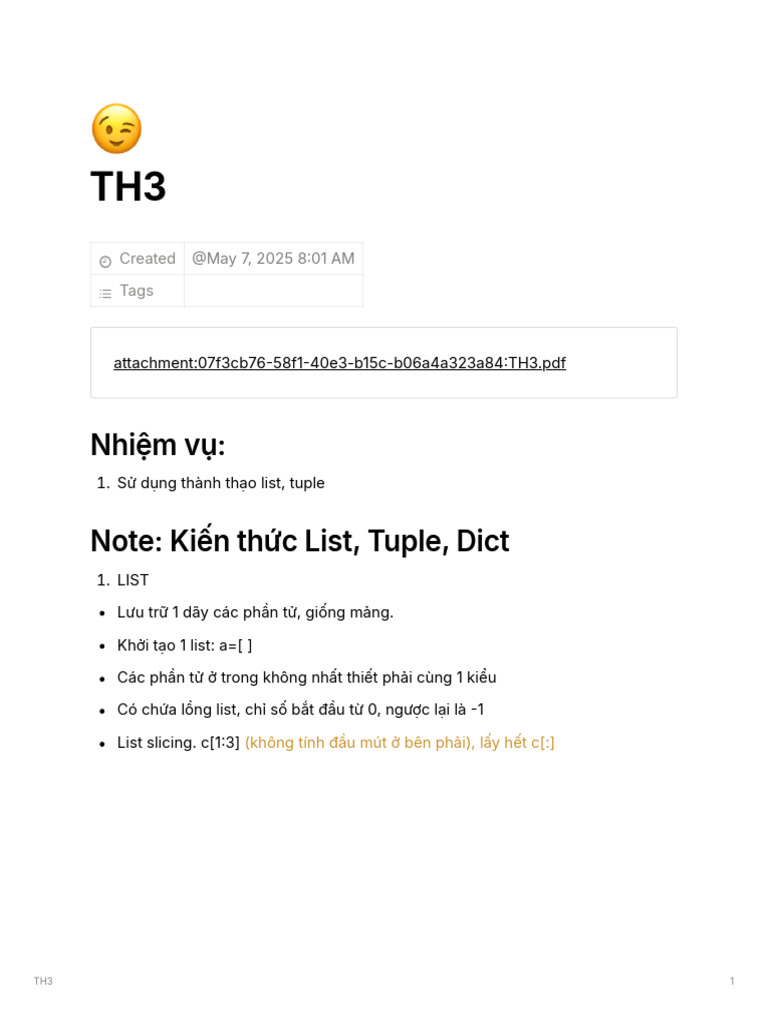 TH3

Created
@May 7, 2025 8:01 AM
Tags

attachment:07f3cb76-58f1-40e3-b15c-b06a4a323a84:TH3.pdf

Nhiệm vụ:

1. Sử dụng thành thạo list, tuple

Note: Kiến thức List, Tuple, Dict

1. LIST

• Lưu trữ 1 dãy các phần tử, giống mảng.
• Khởi tạo 1 list: a=[ ]
• Các phần tử ở trong không nhất thiết phải cùng 1 kiểu
• Có chứa lồng list, chỉ số bắt đầu từ 0, ngược lại là -1
• List slicing. c[1:3] (không tính đầu mút ở bên phải), lấy hết c[:]

TH3

1